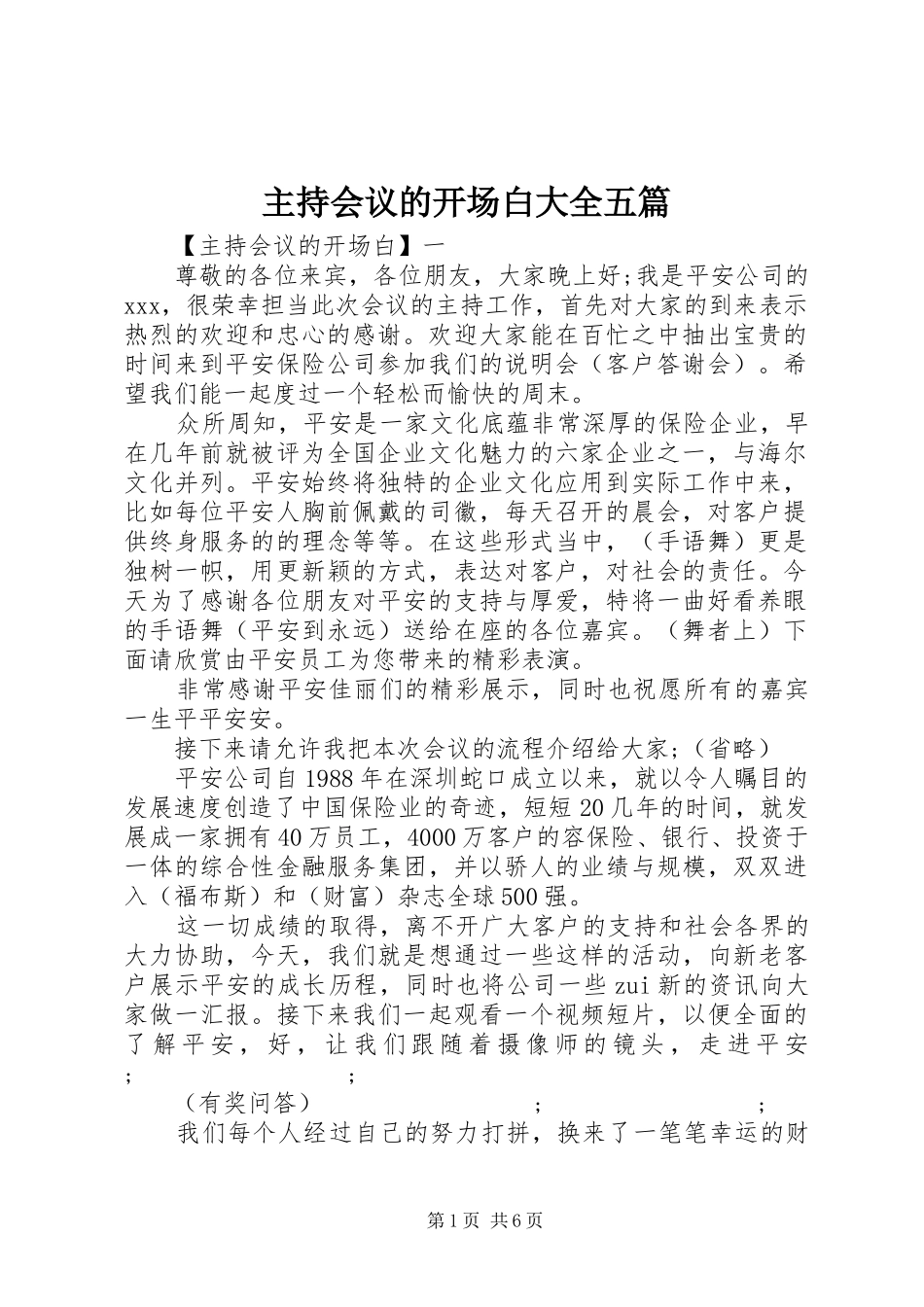 主持会议的开场白大全五篇

【主持会议的开场白】一

尊敬的各位来宾，各位朋友，大家晚上好;我是平安公司的xxx，很荣幸担当此次会议的主持工作，首先对大家的到来表示热烈的欢迎和忠心的感谢。欢迎大家能在百忙之中抽出宝贵的时间来到平安保险公司参加我们的说明会（客户答谢会）。希望我们能一起度过一个轻松而愉快的周末。

众所周知，平安是一家文化底蕴非常深厚的保险企业，早在几年前就被评为全国企业文化魅力的六家企业之一，与海尔文化并列。平安始终将独特的企业文化应用到实际工作中来，比如每位平安人胸前佩戴的司徽，每天召开的晨会，对客户提供终身服务的的理念等等。在这些形式当中，（手语舞）更是独树一帜，用更新颖的方式，表达对客户，对社会的责任。今天为了感谢各位朋友对平安的支持与厚爱，特将一曲好看养眼的手语舞（平安到永远）送给在座的各位嘉宾。（舞者上）下面请欣赏由平安员工为您带来的精彩表演。

非常感谢平安佳丽们的精彩展示，同时也祝愿所有的嘉宾一生平平安安。

接下来请允许我把本次会议的流程介绍给大家;（省略）

平安公司自1988年在深圳蛇口成立以来，就以令人瞩目的发展速度创造了中国保险业的奇迹，短短20几年的时间，就发展成一家拥有40万员工，4000万客户的容保险、银行、投资于一体的综合性金融服务集团，并以骄人的业绩与规模，双双进入（福布斯）和（财富）杂志全球500强。

这一切成绩的取得，离不开广大客户的支持和社会各界的大力协助，今天，我们就是想通过一些这样的活动，向新老客户展示平安的成长历程，同时也将公司一些zui新的资讯向大家做一汇报。接下来我们一起观看一个视频短片，以便全面的了解平安，好，让我们跟随着摄像师的镜头，走进平安; ;

（有奖问答） ; ;

我们每个人经过自己的努力打拼，换来了一笔笔幸运的财

第1页 共6页